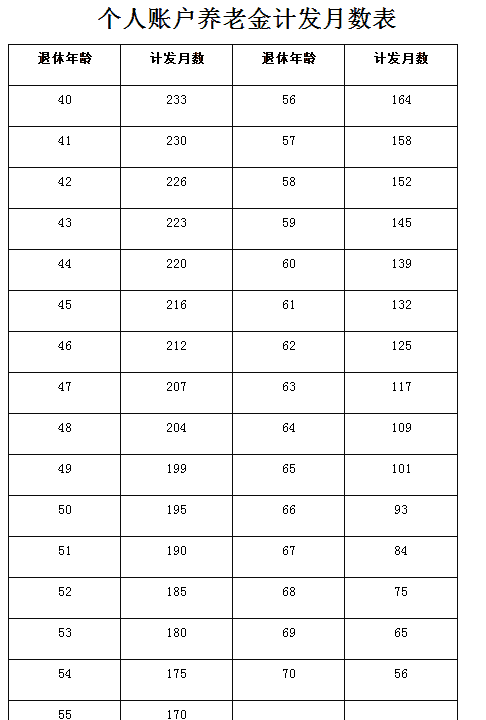 个人账户养老金计发月数表

| 退休年龄 | 计发月数 | 退休年龄 | 计发月数 |
|---|---|---|---|
| 40 | 233 | 56 | 164 |
| 41 | 230 | 57 | 158 |
| 42 | 226 | 58 | 152 |
| 43 | 223 | 59 | 145 |
| 44 | 220 | 60 | 139 |
| 45 | 216 | 61 | 132 |
| 46 | 212 | 62 | 125 |
| 47 | 207 | 63 | 117 |
| 48 | 204 | 64 | 109 |
| 49 | 199 | 65 | 101 |
| 50 | 195 | 66 | 93 |
| 51 | 190 | 67 | 84 |
| 52 | 185 | 68 | 75 |
| 53 | 180 | 69 | 65 |
| 54 | 175 | 70 | 56 |
| 55 | 170 | | |